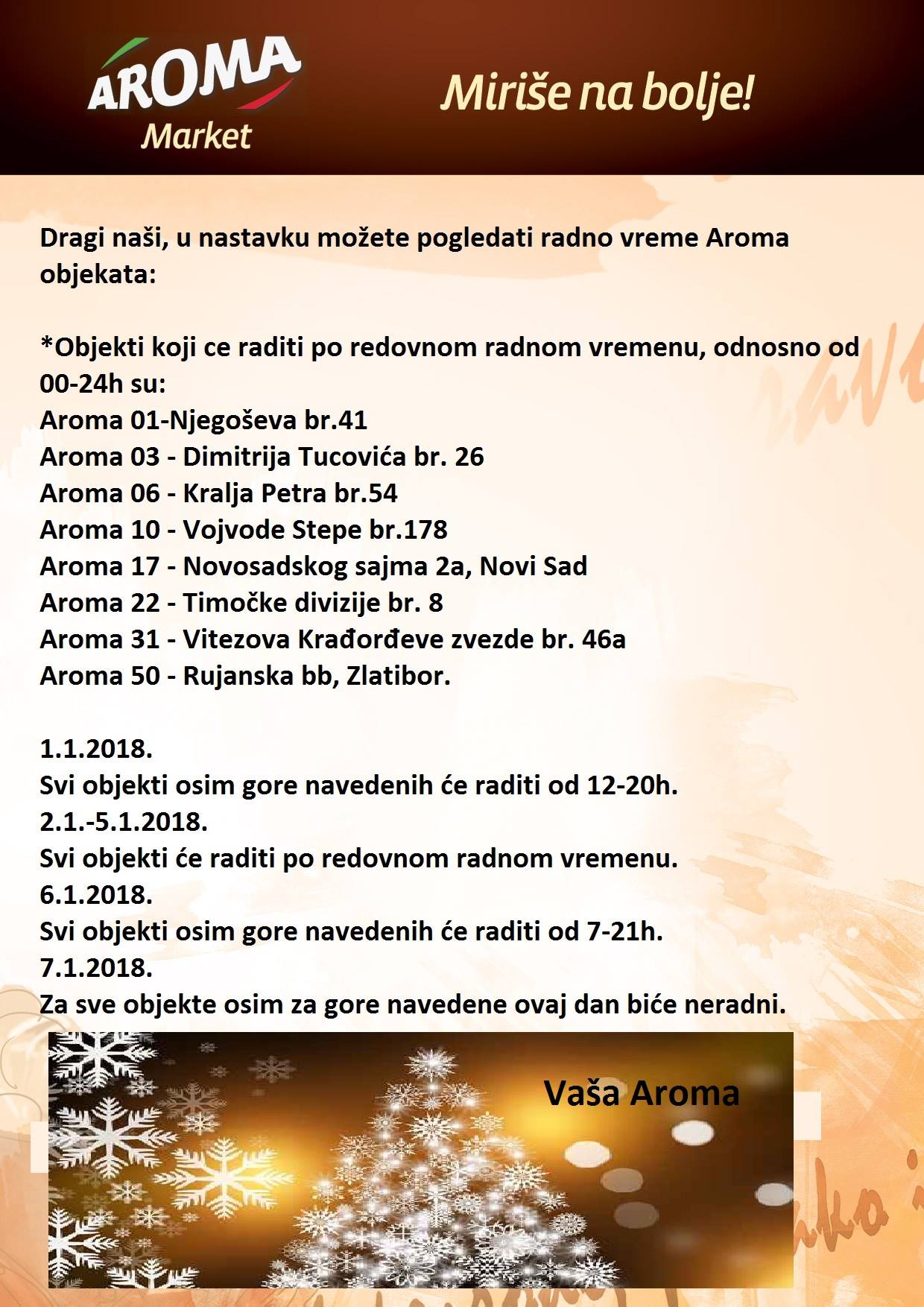 AROMA Market

Miriše na bolje!

Dragi naši, u nastavku možete pogledati radno vreme Aroma objekata:

*Objekti koji ce raditi po redovnom radnom vremenu, odnosno od 00-24h su:
Aroma 01-Njegoševa br.41
Aroma 03 - Dimitrija Tucovića br. 26
Aroma 06 - Kralja Petra br.54
Aroma 10 - Vojvode Stepe br.178
Aroma 17 - Novosadskog sajma 2a, Novi Sad
Aroma 22 - Timočke divizije br. 8
Aroma 31 - Vitezova Krađorđeve zvezde br. 46a
Aroma 50 - Rujanska bb, Zlatibor.

1.1.2018.
Svi objekti osim gore navedenih će raditi od 12-20h.
2.1.-5.1.2018.
Svi objekti će raditi po redovnom radnom vremenu.
6.1.2018.
Svi objekti osim gore navedenih će raditi od 7-21h.
7.1.2018.
Za sve objekte osim za gore navedene ovaj dan biće neradni.

Vaša Aroma